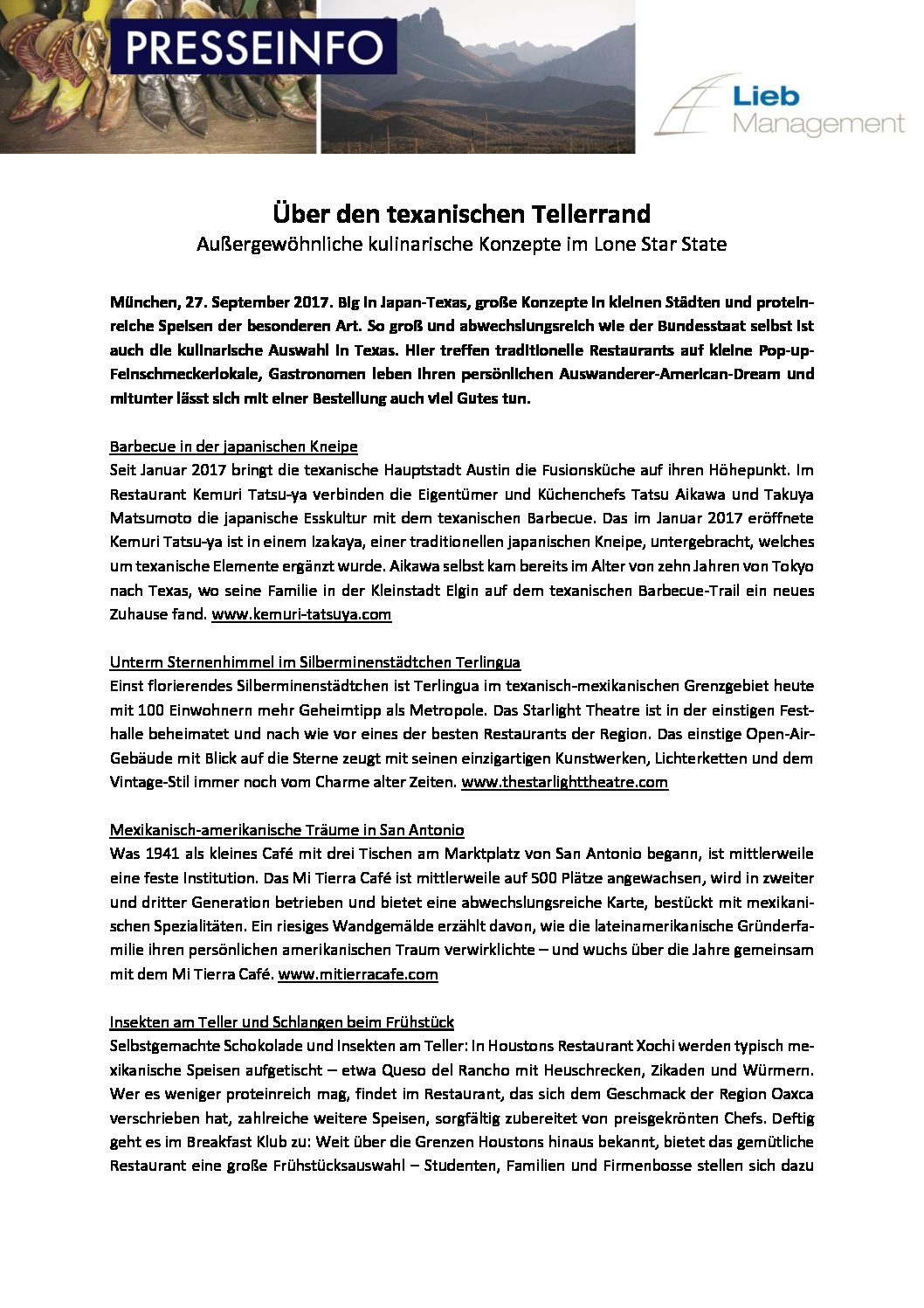 PRESSEINFO

Lieb Management

Über den texanischen Tellerrand
Außergewöhnliche kulinarische Konzepte im Lone Star State

München, 27. September 2017. Big in Japan-Texas, große Konzepte in kleinen Städten und proteinreiche Speisen der besonderen Art. So groß und abwechslungsreich wie der Bundesstaat selbst ist auch die kulinarische Auswahl in Texas. Hier treffen traditionelle Restaurants auf kleine Pop-up-Feinschmeckerlokale, Gastronomen leben ihren persönlichen Auswanderer-American-Dream und mitunter lässt sich mit einer Bestellung auch viel Gutes tun.

Barbecue in der japanischen Kneipe
Seit Januar 2017 bringt die texanische Hauptstadt Austin die Fusionsküche auf ihren Höhepunkt. Im Restaurant Kemuri Tatsu-ya verbinden die Eigentümer und Küchenchefs Tatsu Aikawa und Takuya Matsumoto die japanische Esskultur mit dem texanischen Barbecue. Das im Januar 2017 eröffnete Kemuri Tatsu-ya ist in einem Izakaya, einer traditionellen japanischen Kneipe, untergebracht, welches um texanische Elemente ergänzt wurde. Aikawa selbst kam bereits im Alter von zehn Jahren von Tokyo nach Texas, wo seine Familie in der Kleinstadt Elgin auf dem texanischen Barbecue-Trail ein neues Zuhause fand. www.kemuri-tatsuya.com

Unterm Sternenhimmel im Silberminenstädtchen Terlingua
Einst florierendes Silberminenstädtchen ist Terlingua im texanisch-mexikanischen Grenzgebiet heute mit 100 Einwohnern mehr Geheimtipp als Metropole. Das Starlight Theatre ist in der einstigen Festhalle beheimatet und nach wie vor eines der besten Restaurants der Region. Das einstige Open-Air-Gebäude mit Blick auf die Sterne zeugt mit seinen einzigartigen Kunstwerken, Lichterketten und dem Vintage-Stil immer noch vom Charme alter Zeiten. www.thestarlighttheatre.com

Mexikanisch-amerikanische Träume in San Antonio
Was 1941 als kleines Café mit drei Tischen am Marktplatz von San Antonio begann, ist mittlerweile eine feste Institution. Das Mi Tierra Café ist mittlerweile auf 500 Plätze angewachsen, wird in zweiter und dritter Generation betrieben und bietet eine abwechslungsreiche Karte, bestückt mit mexikanischen Spezialitäten. Ein riesiges Wandgemälde erzählt davon, wie die lateinamerikanische Gründerfamilie ihren persönlichen amerikanischen Traum verwirklichte – und wuchs über die Jahre gemeinsam mit dem Mi Tierra Café. www.mitierracafe.com

Insekten am Teller und Schlangen beim Frühstück
Selbstgemachte Schokolade und Insekten am Teller: In Houstons Restaurant Xochi werden typisch mexikanische Speisen aufgetischt – etwa Queso del Rancho mit Heuschrecken, Zikaden und Würmern. Wer es weniger proteinreich mag, findet im Restaurant, das sich dem Geschmack der Region Oaxca verschrieben hat, zahlreiche weitere Speisen, sorgfältig zubereitet von preisgekrönten Chefs. Deftig geht es im Breakfast Klub zu: Weit über die Grenzen Houstons hinaus bekannt, bietet das gemütliche Restaurant eine große Frühstücksauswahl – Studenten, Familien und Firmenbosse stellen sich dazu